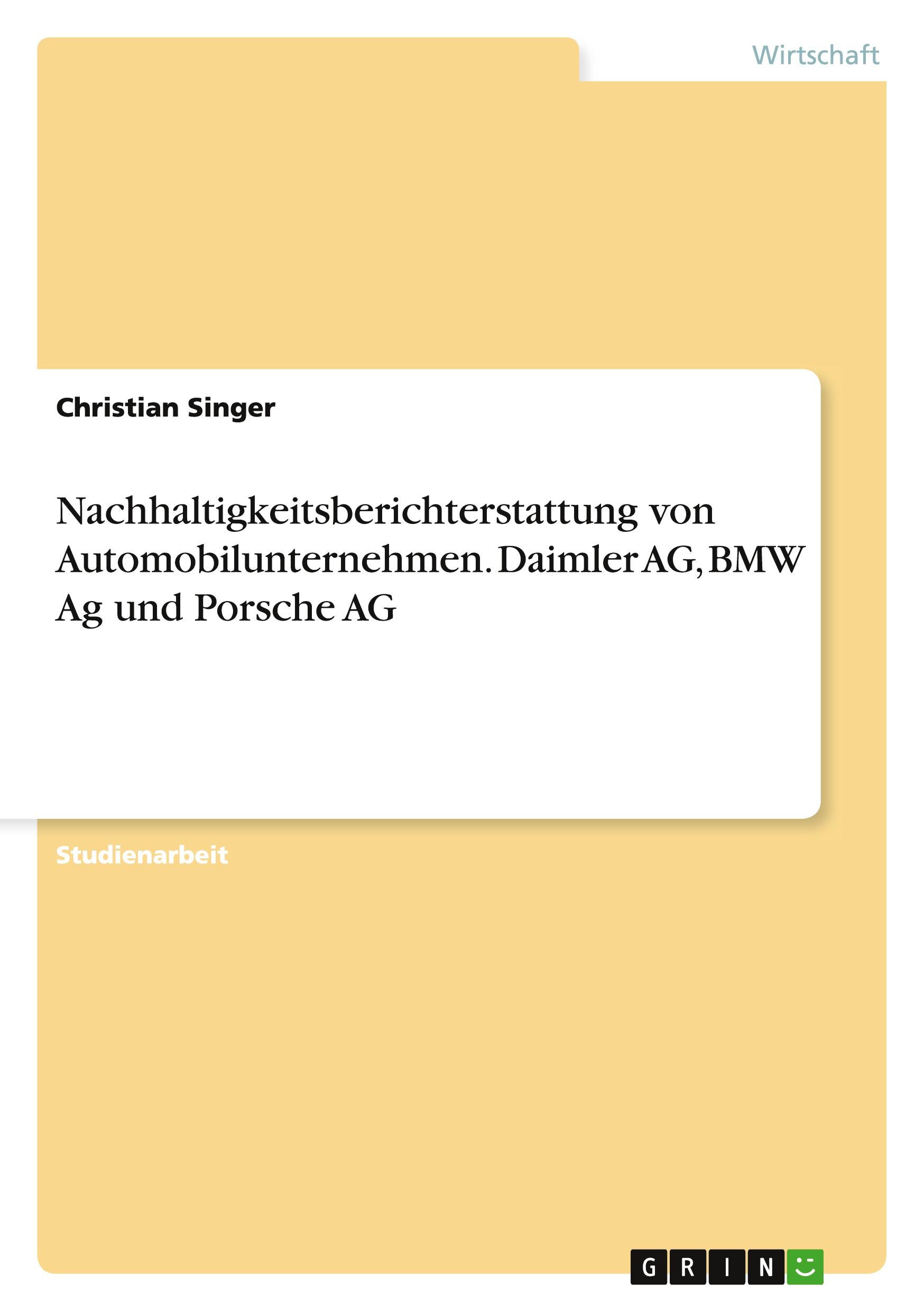 Wirtschaft

Christian Singer

Nachhaltigkeitsberichterstattung von Automobilunternehmen. Daimler AG, BMW Ag und Porsche AG

Studienarbeit

GRIN